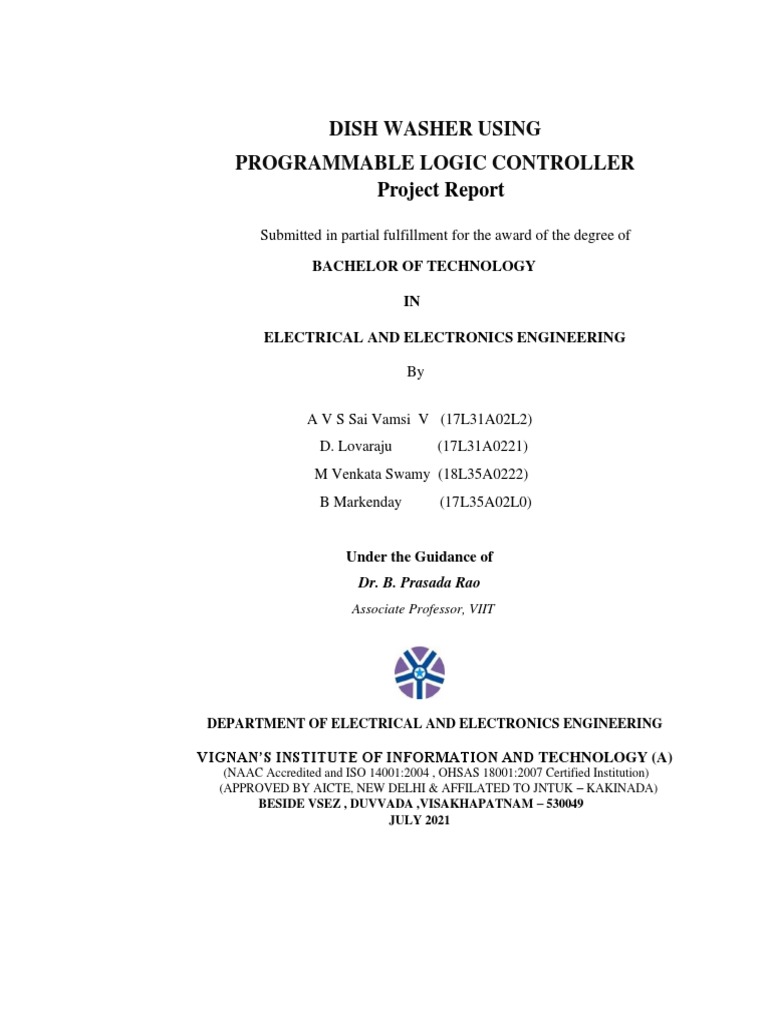 DISH WASHER USING
PROGRAMMABLE LOGIC CONTROLLER
Project Report

Submitted in partial fulfillment for the award of the degree of

BACHELOR OF TECHNOLOGY

IN

ELECTRICAL AND ELECTRONICS ENGINEERING

By

A V S Sai Vamsi V (17L31A02L2)
D. Lovaraju (17L31A0221)
M Venkata Swamy (18L35A0222)
B Markenday (17L35A02L0)

Under the Guidance of
Dr. B. Prasada Rao
Associate Professor, VIIT

DEPARTMENT OF ELECTRICAL AND ELECTRONICS ENGINEERING

VIGNAN'S INSTITUTE OF INFORMATION AND TECHNOLOGY (A)
(NAAC Accredited and ISO 14001:2004 , OHSAS 18001:2007 Certified Institution)
(APPROVED BY AICTE, NEW DELHI & AFFILATED TO JNTUK – KAKINADA)
BESIDE VSEZ , DUVVADA ,VISAKHAPATNAM – 530049
JULY 2021